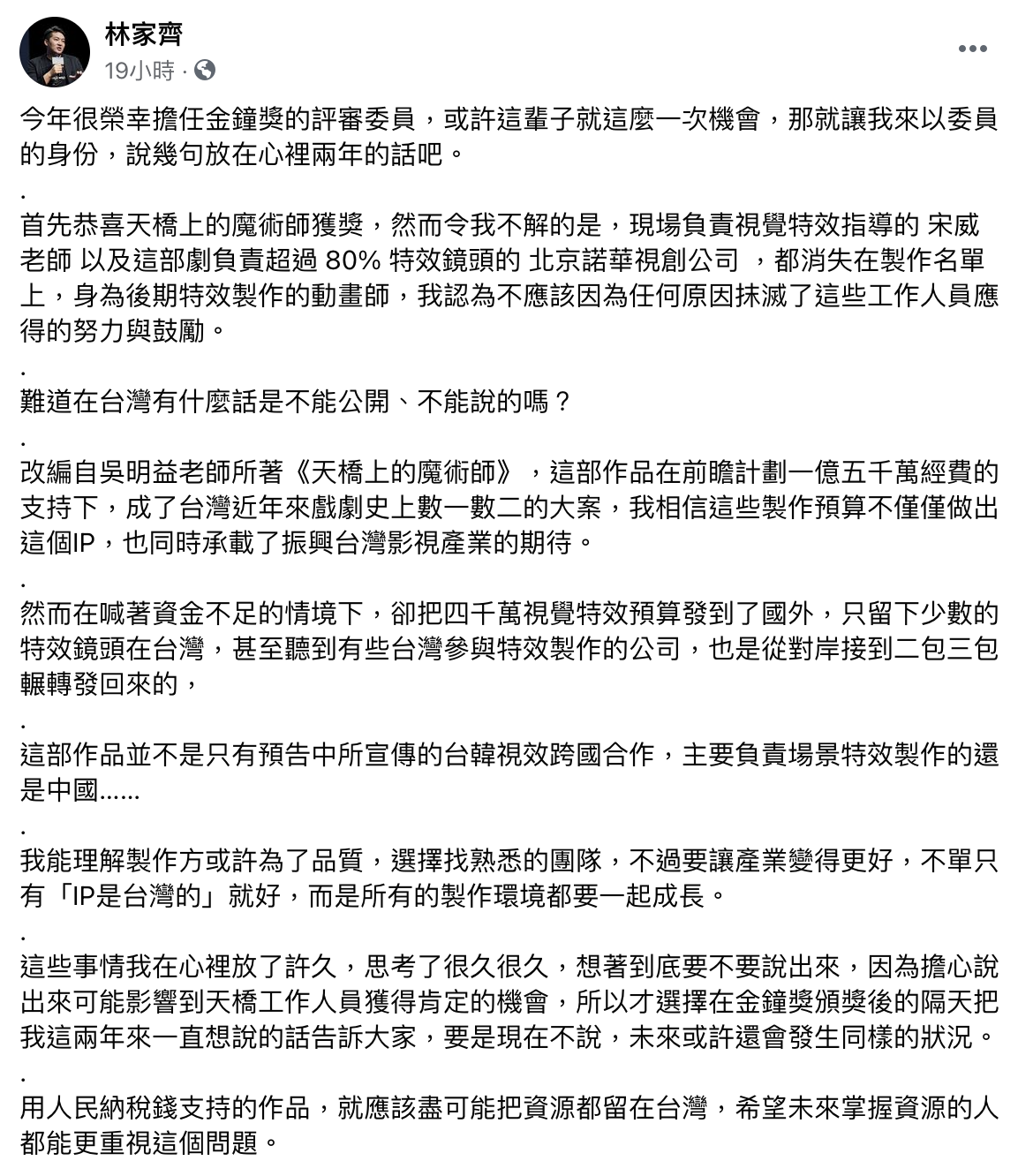 林家齊
19小時 ·

今年很榮幸擔任金鐘獎的評審委員，或許這輩子就這麼一次機會，那就讓我來以委員的身份，說幾句放在心裡兩年的話吧。

.

首先恭喜天橋上的魔術師獲獎，然而令我不解的是，現場負責視覺特效指導的 宋威老師 以及這部劇負責超過 80% 特效鏡頭的 北京諾華視創公司 ，都消失在製作名單上，身為後期特效製作的動畫師，我認為不應該因為任何原因抹滅了這些工作人員應得的努力與鼓勵。

.

難道在台灣有什麼話是不能公開、不能說的嗎？

.

改編自吳明益老師所著《天橋上的魔術師》，這部作品在前瞻計劃一億五千萬經費的支持下，成了台灣近年來戲劇史上數一數二的大案，我相信這些製作預算不僅僅做出這個IP，也同時承載了振興台灣影視產業的期待。

.

然而在喊著資金不足的情境下，卻把四千萬視覺特效預算發到了國外，只留下少數的特效鏡頭在台灣，甚至聽到有些台灣參與特效製作的公司，也是從對岸接到二包三包輾轉發回來的，

.

這部作品並不是只有預告中所宣傳的台韓視效跨國合作，主要負責場景特效製作的還是中國……

.

我能理解製作方或許為了品質，選擇找熟悉的團隊，不過要讓產業變得更好，不單只有「IP是台灣的」就好，而是所有的製作環境都要一起成長。

.

這些事情我在心裡放了許久，思考了很久很久，想著到底要不要說出來，因為擔心說出來可能影響到天橋工作人員獲得肯定的機會，所以才選擇在金鐘獎頒獎後的隔天把我這兩年來一直想說的話告訴大家，要是現在不說，未來或許還會發生同樣的狀況。

.

用人民納稅錢支持的作品，就應該盡可能把資源都留在台灣，希望未來掌握資源的人都能更重視這個問題。